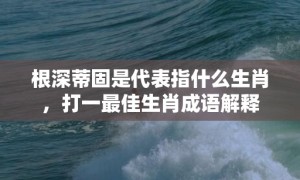 根深蒂固是代表指什么生肖，打一最佳生肖成语解释